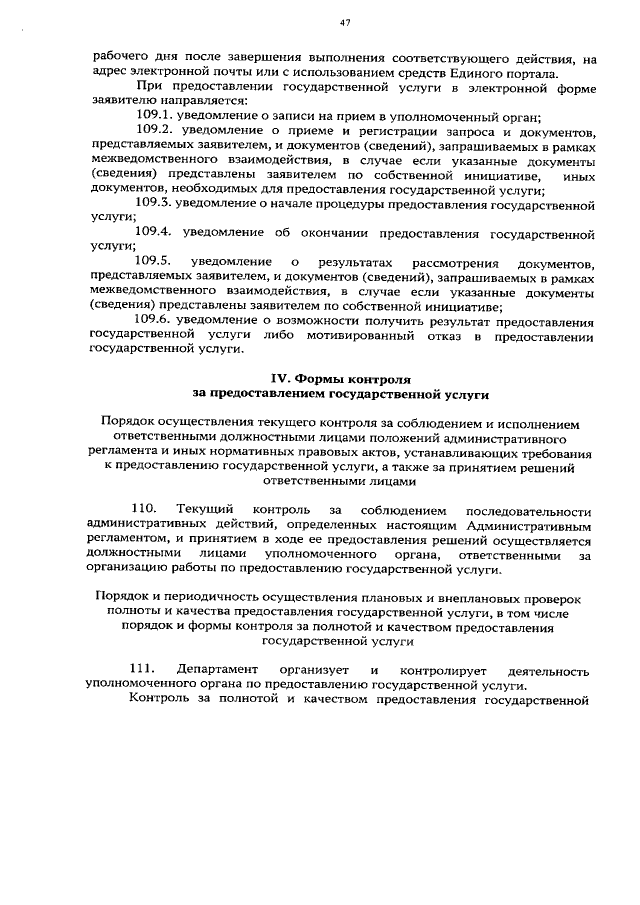 47

рабочего дня после завершения выполнения соответствующего действия, на адрес электронной почты или с использованием средств Единого портала.

При предоставлении государственной услуги в электронной форме заявителю направляется:

109.1. уведомление о записи на прием в уполномоченный орган;

109.2. уведомление о приеме и регистрации запроса и документов, представляемых заявителем, и документов (сведений), запрашиваемых в рамках межведомственного взаимодействия, в случае если указанные документы (сведения) представлены заявителем по собственной инициативе, иных документов, необходимых для предоставления государственной услуги;

109.3. уведомление о начале процедуры предоставления государственной услуги;

109.4. уведомление об окончании предоставления государственной услуги;

109.5. уведомление о результатах рассмотрения документов, представляемых заявителем, и документов (сведений), запрашиваемых в рамках межведомственного взаимодействия, в случае если указанные документы (сведения) представлены заявителем по собственной инициативе;

109.6. уведомление о возможности получить результат предоставления государственной услуги либо мотивированный отказ в предоставлении государственной услуги.

IV. Формы контроля
за предоставлением государственной услуги

Порядок осуществления текущего контроля за соблюдением и исполнением ответственными должностными лицами положений административного регламента и иных нормативных правовых актов, устанавливающих требования к предоставлению государственной услуги, а также за принятием решений ответственными лицами

110. Текущий контроль за соблюдением последовательности административных действий, определенных настоящим Административным регламентом, и принятием в ходе ее предоставления решений осуществляется должностными лицами уполномоченного органа, ответственными за организацию работы по предоставлению государственной услуги.

Порядок и периодичность осуществления плановых и внеплановых проверок полноты и качества предоставления государственной услуги, в том числе порядок и формы контроля за полнотой и качеством предоставления государственной услуги

111. Департамент организует и контролирует деятельность уполномоченного органа по предоставлению государственной услуги.

Контроль за полнотой и качеством предоставления государственной